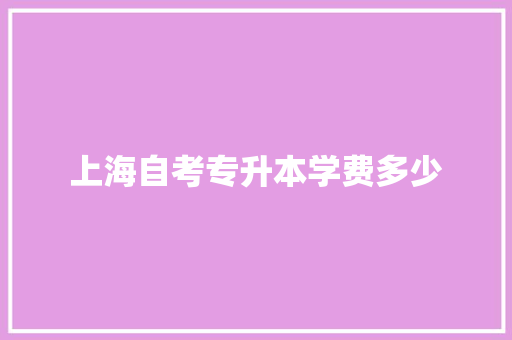 上海自考专升本学费多少